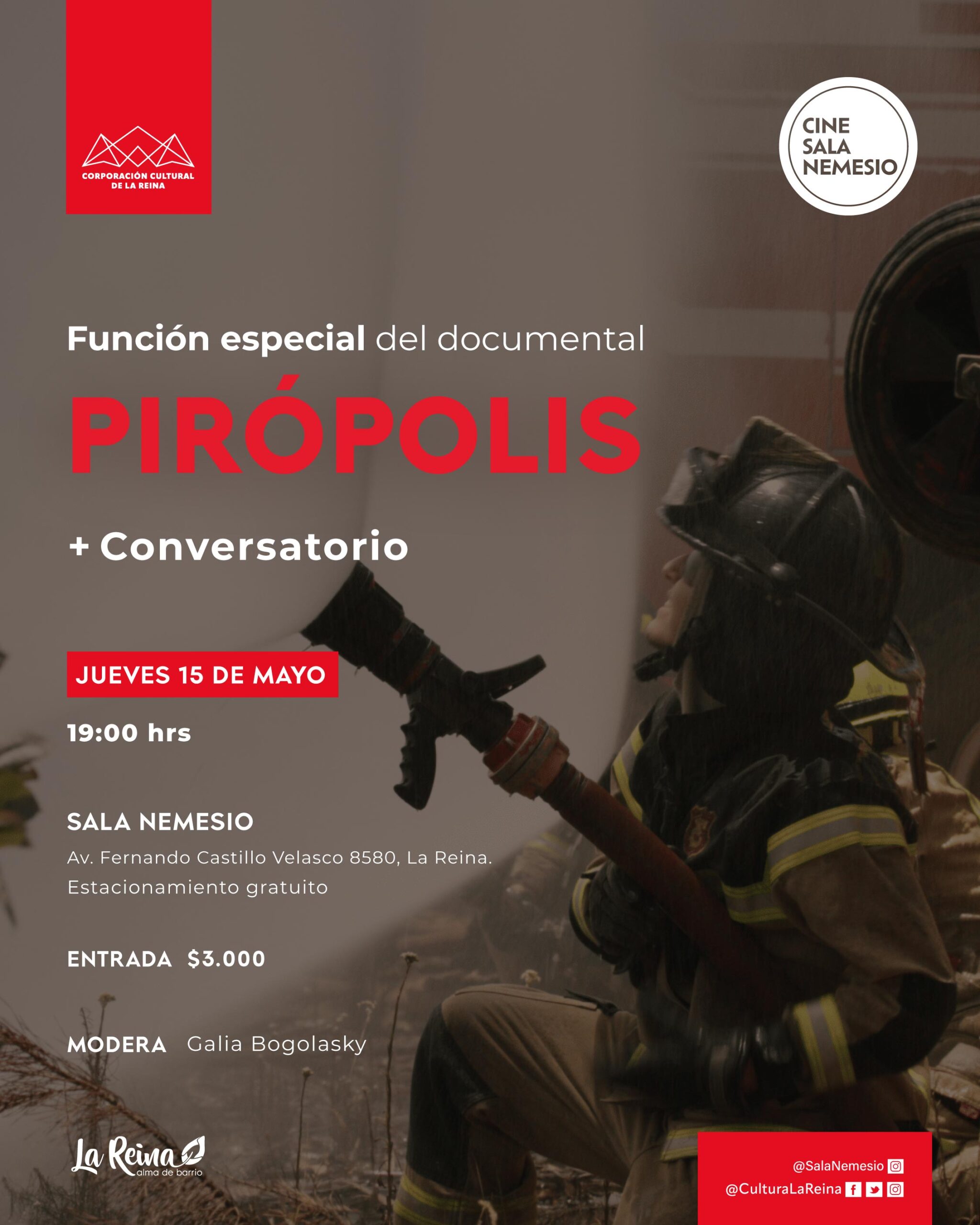 CORPORACIÓN CULTURAL DE LA REINA

CINE SALA NEMESIO

Función especial del documental

PIRÓPOLIS

+ Conversatorio

JUEVES 15 DE MAYO

19:00 hrs

SALA NEMESIO

Av. Fernando Castillo Velasco 8580, La Reina.
Estacionamiento gratuito

ENTRADA $3.000

MODERA Galia Bogolasky

La Reina alma de barrio

@SalaNemesio
@CulturaLaReina